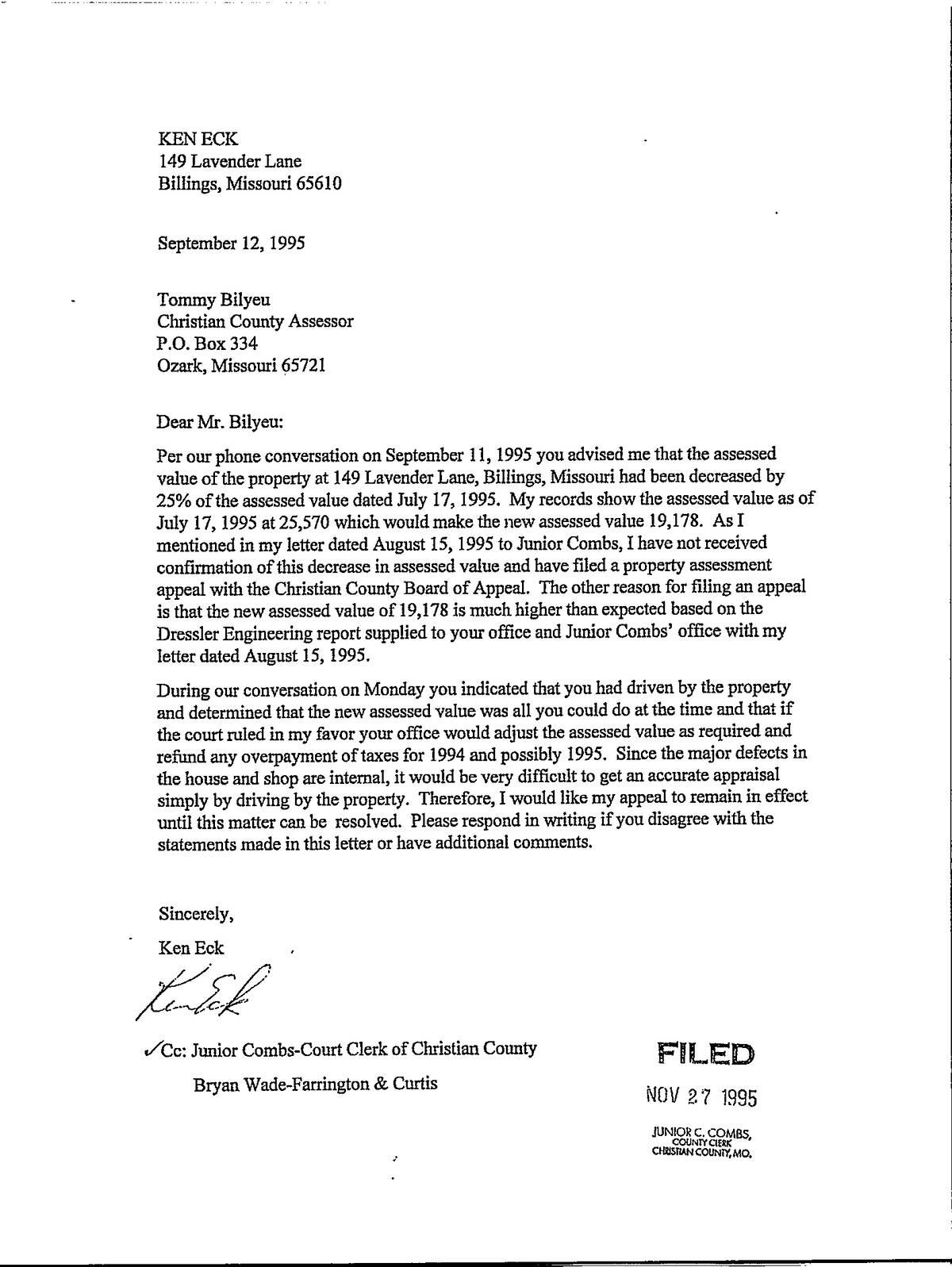 KEN ECK
149 Lavender Lane
Billings, Missouri 65610

September 12, 1995

Tommy Bilyeu
Christian County Assessor
P.O. Box 334
Ozark, Missouri 65721

Dear Mr. Bilyeu:

Per our phone conversation on September 11, 1995 you advised me that the assessed value of the property at 149 Lavender Lane, Billings, Missouri had been decreased by 25% of the assessed value dated July 17, 1995. My records show the assessed value as of July 17, 1995 at 25,570 which would make the new assessed value 19,178. As I mentioned in my letter dated August 15, 1995 to Junior Combs, I have not received confirmation of this decrease in assessed value and have filed a property assessment appeal with the Christian County Board of Appeal. The other reason for filing an appeal is that the new assessed value of 19,178 is much higher than expected based on the Dressler Engineering report supplied to your office and Junior Combs' office with my letter dated August 15, 1995.

During our conversation on Monday you indicated that you had driven by the property and determined that the new assessed value was all you could do at the time and that if the court ruled in my favor your office would adjust the assessed value as required and refund any overpayment of taxes for 1994 and possibly 1995. Since the major defects in the house and shop are internal, it would be very difficult to get an accurate appraisal simply by driving by the property. Therefore, I would like my appeal to remain in effect until this matter can be resolved. Please respond in writing if you disagree with the statements made in this letter or have additional comments.

Sincerely,

Ken Eck

Ken Eck

✓Cc: Junior Combs-Court Clerk of Christian County

Bryan Wade-Farrington & Curtis

FILED
NOV 27 1995
JUNIOR C. COMBS,
COUNTY CLERK
CHRISTIAN COUNTY, MO.